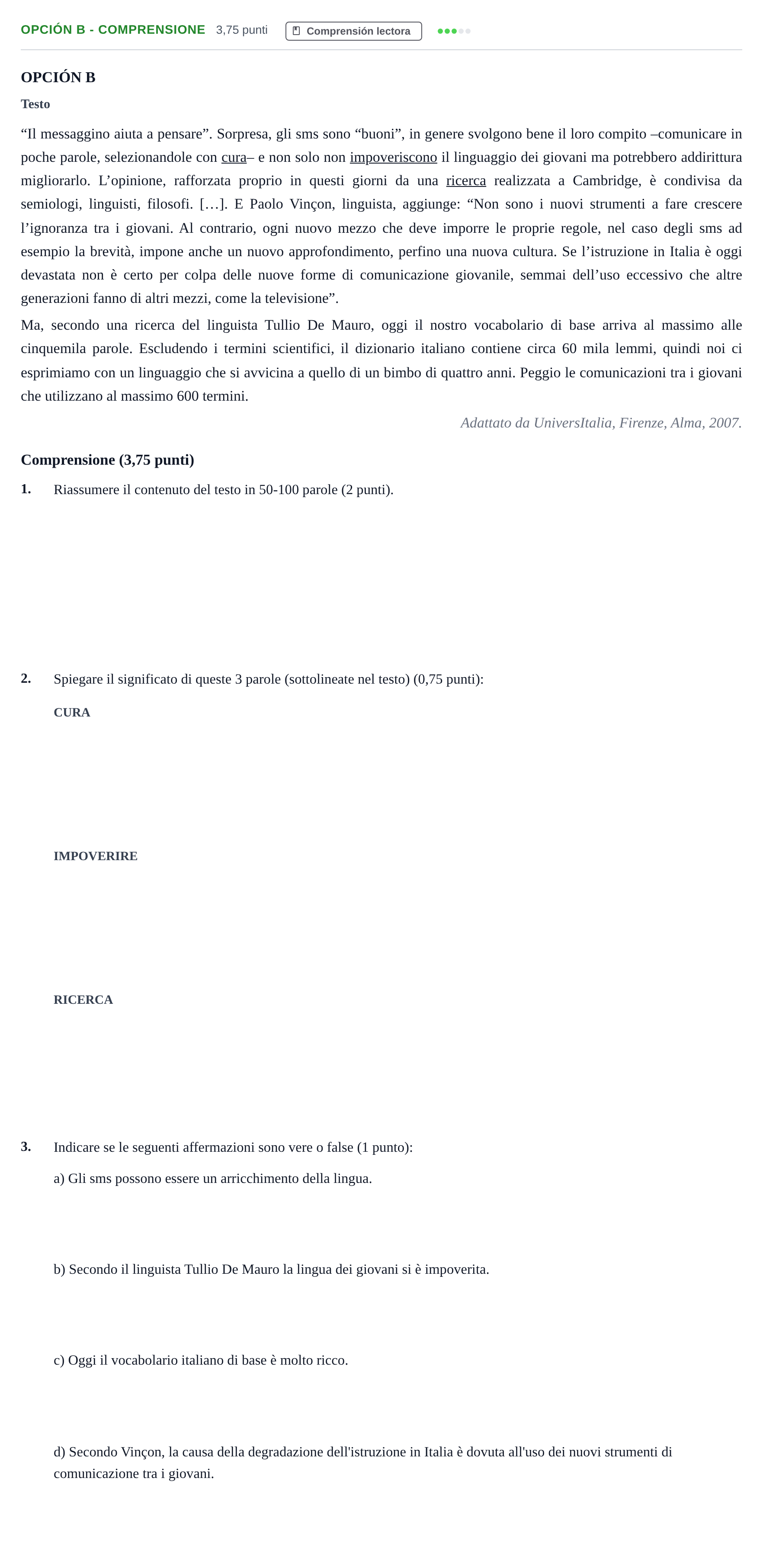 OPCIÓN B - COMPRENSIONE 3,75 punti Comprensión lectora

OPCIÓN B

Testo

"Il messaggino aiuta a pensare". Sorpresa, gli sms sono "buoni", in genere svolgono bene il loro compito –comunicare in poche parole, selezionandole con cura– e non solo non impoveriscono il linguaggio dei giovani ma potrebbero addirittura migliorarlo. L'opinione, rafforzata proprio in questi giorni da una ricerca realizzata a Cambridge, è condivisa da semiologi, linguisti, filosofi. […]. E Paolo Vinçon, linguista, aggiunge: "Non sono i nuovi strumenti a fare crescere l'ignoranza tra i giovani. Al contrario, ogni nuovo mezzo che deve imporre le proprie regole, nel caso degli sms ad esempio la brevità, impone anche un nuovo approfondimento, perfino una nuova cultura. Se l'istruzione in Italia è oggi devastata non è certo per colpa delle nuove forme di comunicazione giovanile, semmai dell'uso eccessivo che altre generazioni fanno di altri mezzi, come la televisione".

Ma, secondo una ricerca del linguista Tullio De Mauro, oggi il nostro vocabolario di base arriva al massimo alle cinquemila parole. Escludendo i termini scientifici, il dizionario italiano contiene circa 60 mila lemmi, quindi noi ci esprimiamo con un linguaggio che si avvicina a quello di un bimbo di quattro anni. Peggio le comunicazioni tra i giovani che utilizzano al massimo 600 termini.

Adattato da UniversItalia, Firenze, Alma, 2007.

Comprensione (3,75 punti)

1. Riassumere il contenuto del testo in 50-100 parole (2 punti).

2. Spiegare il significato di queste 3 parole (sottolineate nel testo) (0,75 punti):

CURA

IMPOVERIRE

RICERCA

3. Indicare se le seguenti affermazioni sono vere o false (1 punto):

a) Gli sms possono essere un arricchimento della lingua.

b) Secondo il linguista Tullio De Mauro la lingua dei giovani si è impoverita.

c) Oggi il vocabolario italiano di base è molto ricco.

d) Secondo Vinçon, la causa della degradazione dell'istruzione in Italia è dovuta all'uso dei nuovi strumenti di comunicazione tra i giovani.